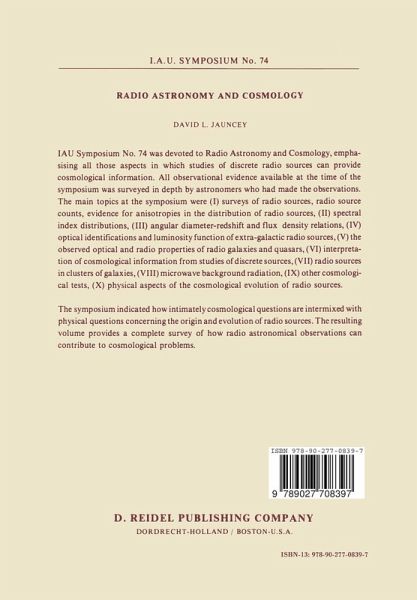 I.A.U. SYMPOSIUM No. 74

RADIO ASTRONOMY AND COSMOLOGY

DAVID L. JAUNCEY

IAU Symposium No. 74 was devoted to Radio Astronomy and Cosmology, emphasising all those aspects in which studies of discrete radio sources can provide cosmological information. All observational evidence available at the time of the symposium was surveyed in depth by astronomers who had made the observations. The main topics at the symposium were (I) surveys of radio sources, radio source counts, evidence for anisotropies in the distribution of radio sources, (II) spectral index distributions, (III) angular diameter-redshift and flux density relations, (IV) optical identifications and luminosity function of extra-galactic radio sources, (V) the observed optical and radio properties of radio galaxies and quasars, (VI) interpretation of cosmological information from studies of discrete sources, (VII) radio sources in clusters of galaxies, (VIII) microwave background radiation, (IX) other cosmological tests, (X) physical aspects of the cosmological evolution of radio sources.

The symposium indicated how intimately cosmological questions are intermixed with physical questions concerning the origin and evolution of radio sources. The resulting volume provides a complete survey of how radio astronomical observations can contribute to cosmological problems.

ISBN 978-90-277-0839-7

9 789027 708397

D. REIDEL PUBLISHING COMPANY
DORDRECHT-HOLLAND / BOSTON-U.S.A.

ISBN-13: 978-90-277-0839-7